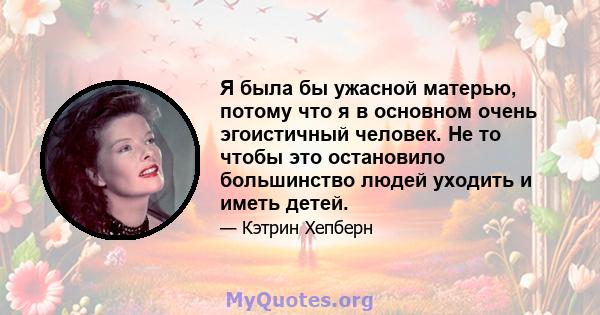 Я была бы ужасной матерью, потому что я в основном очень эгоистичный человек. Не то чтобы это остановило большинство людей уходить и иметь детей.

— Кэтрин Хепберн

MyQuotes.org